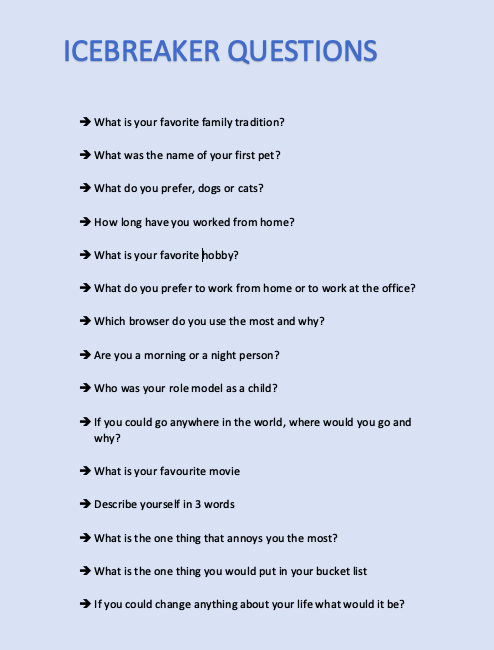 ICEBREAKER QUESTIONS

➔ What is your favorite family tradition?

➔ What was the name of your first pet?

➔ What do you prefer, dogs or cats?

➔ How long have you worked from home?

➔ What is your favorite hobby?

➔ What do you prefer to work from home or to work at the office?

➔ Which browser do you use the most and why?

➔ Are you a morning or a night person?

➔ Who was your role model as a child?

➔ If you could go anywhere in the world, where would you go and why?

➔ What is your favourite movie

➔ Describe yourself in 3 words

➔ What is the one thing that annoys you the most?

➔ What is the one thing you would put in your bucket list

➔ If you could change anything about your life what would it be?